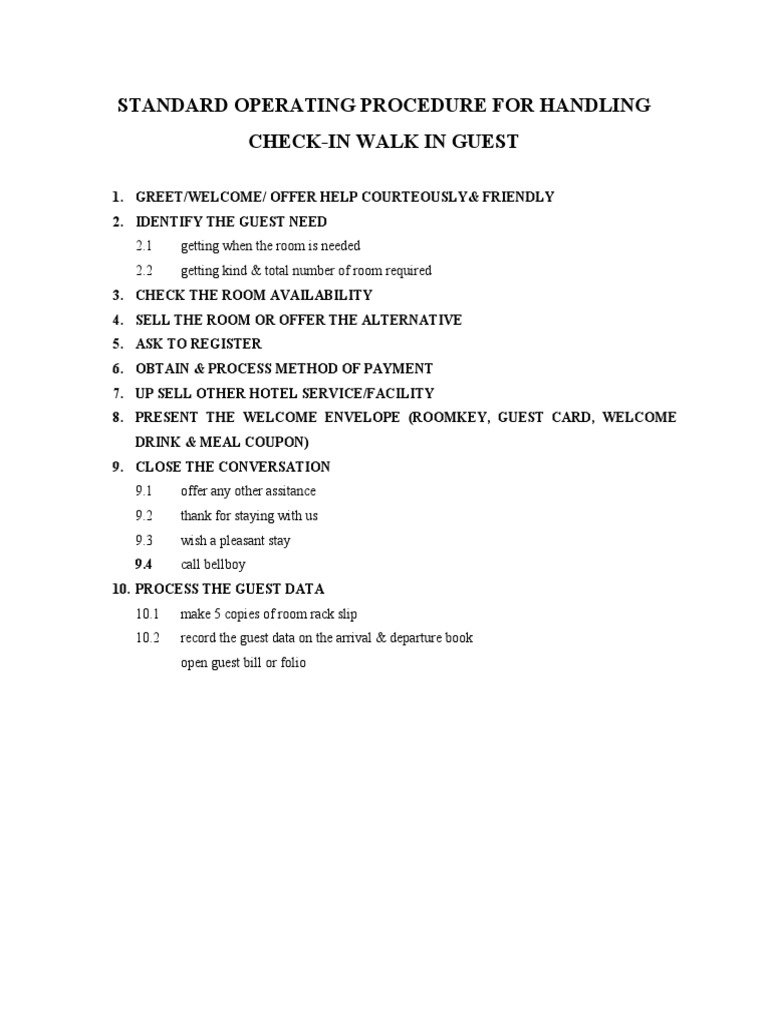 STANDARD OPERATING PROCEDURE FOR HANDLING CHECK-IN WALK IN GUEST

1. GREET/WELCOME/ OFFER HELP COURTEOUSLY& FRIENDLY
2. IDENTIFY THE GUEST NEED
2.1 getting when the room is needed
2.2 getting kind & total number of room required
3. CHECK THE ROOM AVAILABILITY
4. SELL THE ROOM OR OFFER THE ALTERNATIVE
5. ASK TO REGISTER
6. OBTAIN & PROCESS METHOD OF PAYMENT
7. UP SELL OTHER HOTEL SERVICE/FACILITY
8. PRESENT THE WELCOME ENVELOPE (ROOMKEY, GUEST CARD, WELCOME DRINK & MEAL COUPON)
9. CLOSE THE CONVERSATION
9.1 offer any other assitance
9.2 thank for staying with us
9.3 wish a pleasant stay
9.4 call bellboy
10. PROCESS THE GUEST DATA
10.1 make 5 copies of room rack slip
10.2 record the guest data on the arrival & departure book
open guest bill or folio